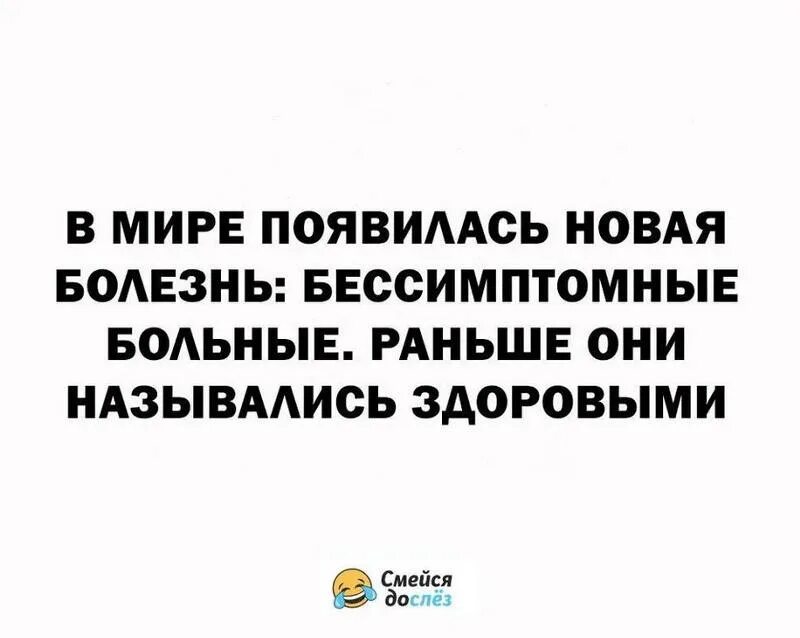 В МИРЕ ПОЯВИЛАСЬ НОВАЯ БОЛЕЗНЬ: БЕССИМПТОМНЫЕ БОЛЬНЫЕ. РАНЬШЕ ОНИ НАЗЫВАЛИСЬ ЗДОРОВЫМИ

Смейся до слёз